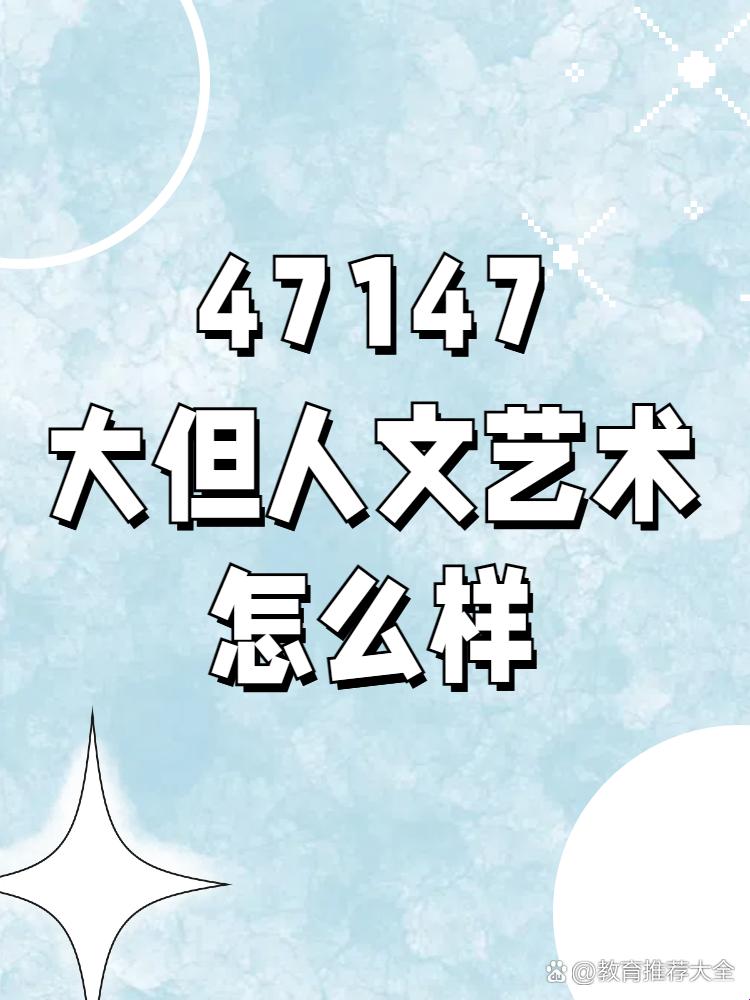 47147
大但人文艺术
怎么样

@教育推荐大全